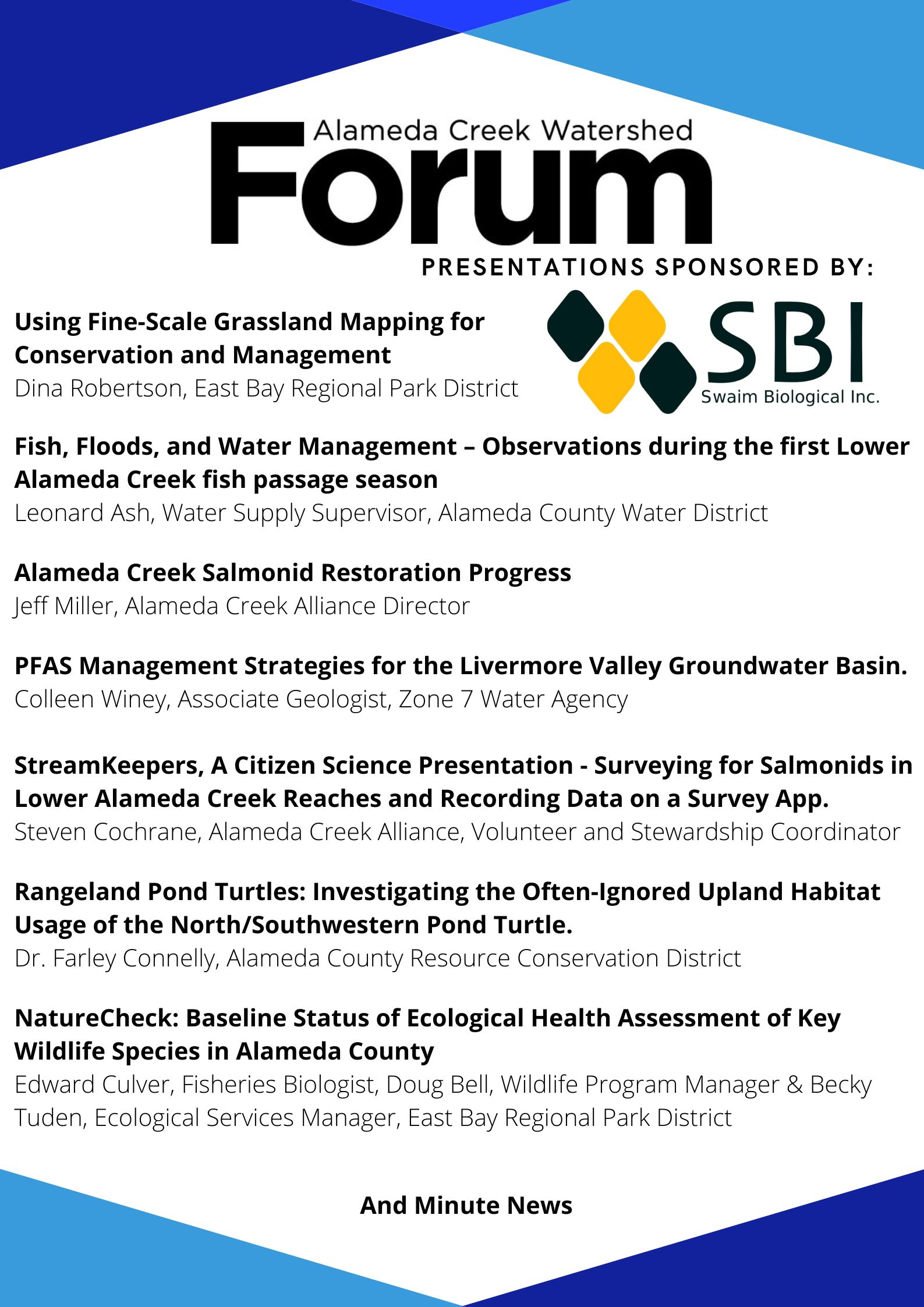 Alameda Creek Watershed
Forum

PRESENTATIONS SPONSORED BY:

SBI
Swaim Biological Inc.

Using Fine-Scale Grassland Mapping for Conservation and Management
Dina Robertson, East Bay Regional Park District

Fish, Floods, and Water Management – Observations during the first Lower Alameda Creek fish passage season
Leonard Ash, Water Supply Supervisor, Alameda County Water District

Alameda Creek Salmonid Restoration Progress
Jeff Miller, Alameda Creek Alliance Director

PFAS Management Strategies for the Livermore Valley Groundwater Basin.
Colleen Winey, Associate Geologist, Zone 7 Water Agency

StreamKeepers, A Citizen Science Presentation - Surveying for Salmonids in Lower Alameda Creek Reaches and Recording Data on a Survey App.
Steven Cochrane, Alameda Creek Alliance, Volunteer and Stewardship Coordinator

Rangeland Pond Turtles: Investigating the Often-Ignored Upland Habitat Usage of the North/Southwestern Pond Turtle.
Dr. Farley Connelly, Alameda County Resource Conservation District

NatureCheck: Baseline Status of Ecological Health Assessment of Key Wildlife Species in Alameda County
Edward Culver, Fisheries Biologist, Doug Bell, Wildlife Program Manager & Becky Tuden, Ecological Services Manager, East Bay Regional Park District

And Minute News